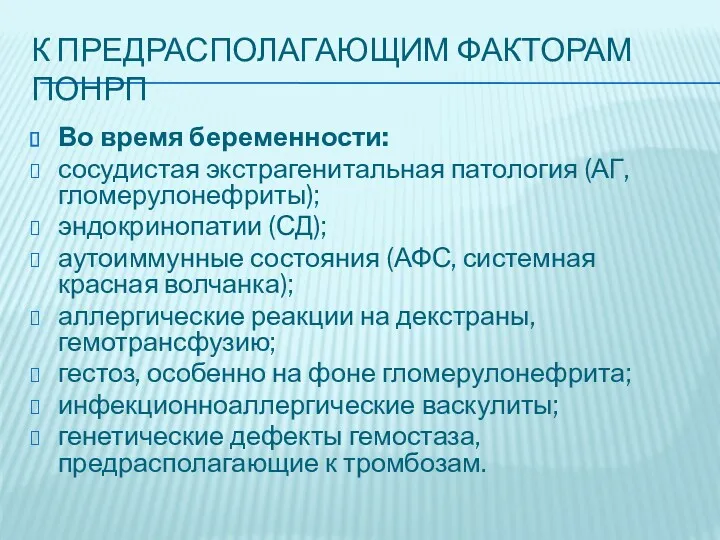 К ПРЕДРАСПОЛАГАЮЩИМ ФАКТОРАМ ПОНРП

Во время беременности:
сосудистая экстрагенитальная патология (АГ, гломерулонефриты);
эндокринопатии (СД);
аутоиммунные состояния (АФС, системная красная волчанка);
аллергические реакции на декстраны, гемотрансфузию;
гестоз, особенно на фоне гломерулонефрита;
инфекционноаллергические васкулиты;
генетические дефекты гемостаза, предрасполагающие к тромбозам.